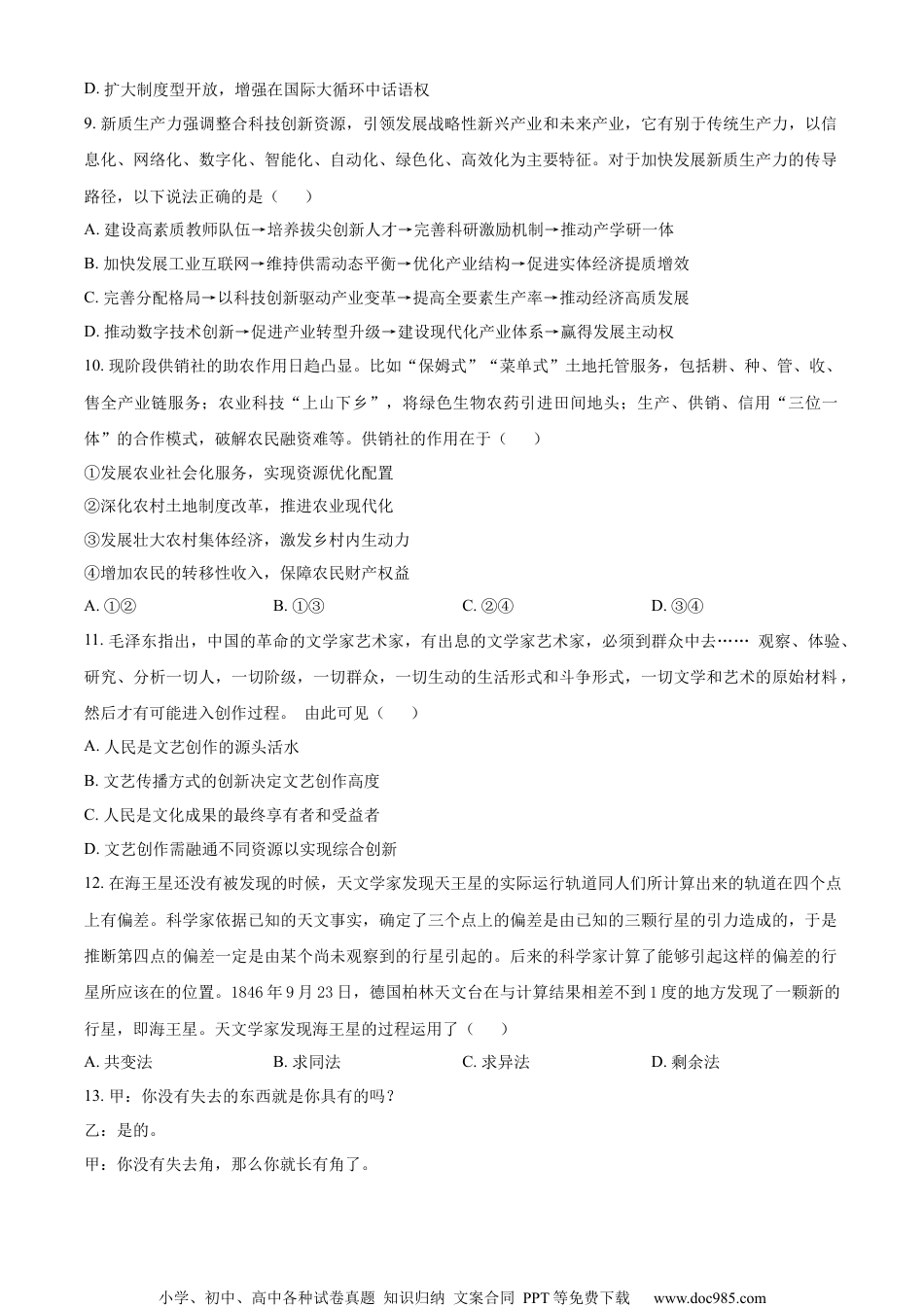 D. 扩大制度型开放，增强在国际大循环中话语权

9. 新质生产力强调整合科技创新资源，引领发展战略性新兴产业和未来产业，它有别于传统生产力，以信息化、网络化、数字化、智能化、自动化、绿色化、高效化为主要特征。对于加快发展新质生产力的传导路径，以下说法正确的是（　　）

A. 建设高素质教师队伍→培养拔尖创新人才→完善科研激励机制→推动产学研一体

B. 加快发展工业互联网→维持供需动态平衡→优化产业结构→促进实体经济提质增效

C. 完善分配格局→以科技创新驱动产业变革→提高全要素生产率→推动经济高质发展

D. 推动数字技术创新→促进产业转型升级→建设现代化产业体系→赢得发展主动权

10. 现阶段供销社的助农作用日趋凸显。比如“保姆式”“菜单式”土地托管服务，包括耕、种、管、收、售全产业链服务；农业科技“上山下乡”，将绿色生物农药引进田间地头；生产、供销、信用“三位一体”的合作模式，破解农民融资难等。供销社的作用在于（　　）

①发展农业社会化服务，实现资源优化配置

②深化农村土地制度改革，推进农业现代化

③发展壮大农村集体经济，激发乡村内生动力

④增加农民的转移性收入，保障农民财产权益

A. ①②　　　B. ①③　　　C. ②④　　　D. ③④

11. 毛泽东指出，中国的革命的文学家艺术家，有出息的文学家艺术家，必须到群众中去…… 观察、体验、研究、分析一切人，一切阶级，一切群众，一切生动的生活形式和斗争形式，一切文学和艺术的原始材料，然后才有可能进入创作过程。 由此可见（　　）

A. 人民是文艺创作的源头活水

B. 文艺传播方式的创新决定文艺创作高度

C. 人民是文化成果的最终享有者和受益者

D. 文艺创作需融通不同资源以实现综合创新

12. 在海王星还没有被发现的时候，天文学家发现天王星的实际运行轨道同人们所计算出来的轨道在四个点上有偏差。科学家依据已知的天文事实，确定了三个点上的偏差是由已知的三颗行星的引力造成的，于是推断第四点的偏差一定是由某个尚未观察到的行星引起的。后来的科学家计算了能够引起这样的偏差的行星所应该在的位置。1846 年 9 月 23 日，德国柏林天文台在与计算结果相差不到 1 度的地方发现了一颗新的行星，即海王星。天文学家发现海王星的过程运用了（　　）

A. 共变法　　　B. 求同法　　　C. 求异法　　　D. 剩余法

13. 甲：你没有失去的东西就是你具有的吗？

乙：是的。

甲：你没有失去角，那么你就长有角了。

小学、初中、高中各种试卷真题 知识归纳 文案合同 PPT 等免费下载　www.doc985.com